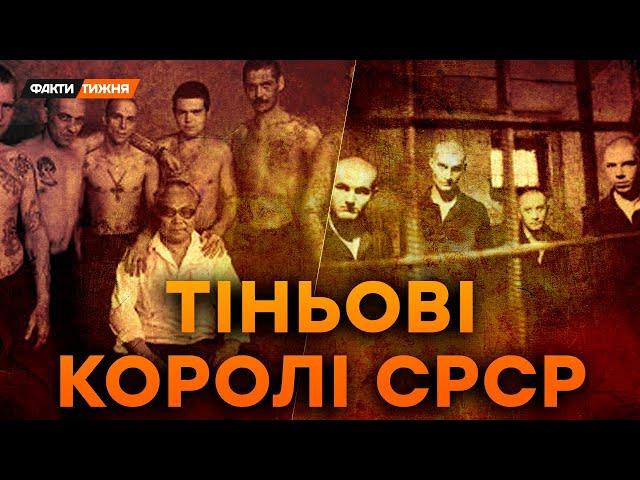 ФАКТИ ТИЖНЯ

ТІНЬОВІ КОРОЛІ СРСР